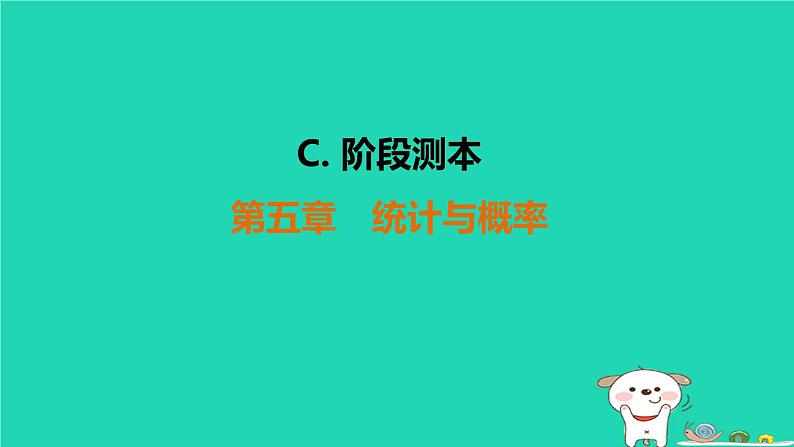 C. 阶段测本

第五章　统计与概率